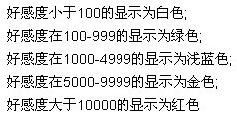 好感度小于100的显示为白色;

好感度在100-999的显示为绿色;

好感度在1000-4999的显示为浅蓝色;

好感度在5000-9999的显示为金色;

好感度大于10000的显示为红色